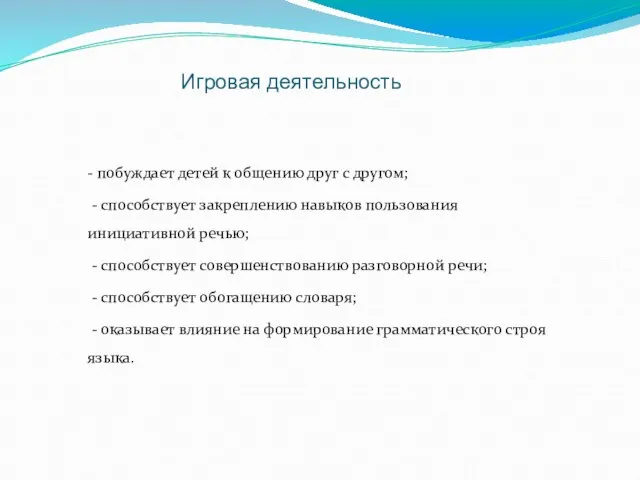 Игровая деятельность

- побуждает детей к общению друг с другом;

- способствует закреплению навыков пользования инициативной речью;

- способствует совершенствованию разговорной речи;

- способствует обогащению словаря;

- оказывает влияние на формирование грамматического строя языка.